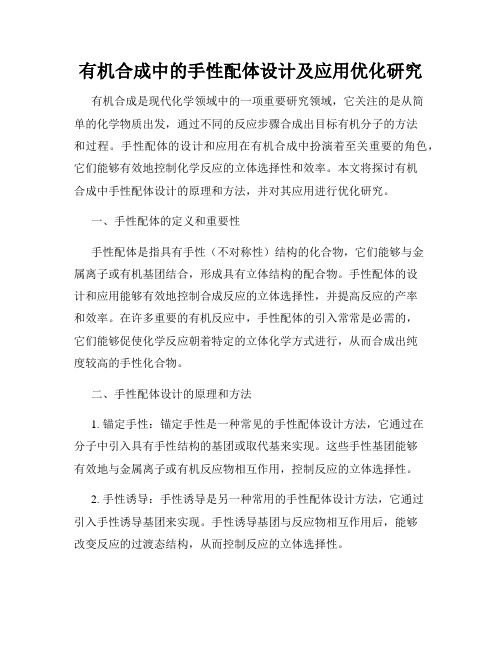 有机合成中的手性配体设计及应用优化研究

有机合成是现代化学领域中的一项重要研究领域，它关注的是从简单的化学物质出发，通过不同的反应步骤合成出目标有机分子的方法和过程。手性配体的设计和应用在有机合成中扮演着至关重要的角色，它们能够有效地控制化学反应的立体选择性和效率。本文将探讨有机合成中手性配体设计的原理和方法，并对其应用进行优化研究。

一、手性配体的定义和重要性

手性配体是指具有手性（不对称性）结构的化合物，它们能够与金属离子或有机基团结合，形成具有立体结构的配合物。手性配体的设计和应用能够有效地控制合成反应的立体选择性，并提高反应的产率和效率。在许多重要的有机反应中，手性配体的引入常常是必需的，它们能够促使化学反应朝着特定的立体化学方式进行，从而合成出纯度较高的手性化合物。

二、手性配体设计的原理和方法

1. 锚定手性：锚定手性是一种常见的手性配体设计方法，它通过在分子中引入具有手性结构的基团或取代基来实现。这些手性基团能够有效地与金属离子或有机反应物相互作用，控制反应的立体选择性。

2. 手性诱导：手性诱导是另一种常用的手性配体设计方法，它通过引入手性诱导基团来实现。手性诱导基团与反应物相互作用后，能够改变反应的过渡态结构，从而控制反应的立体选择性。